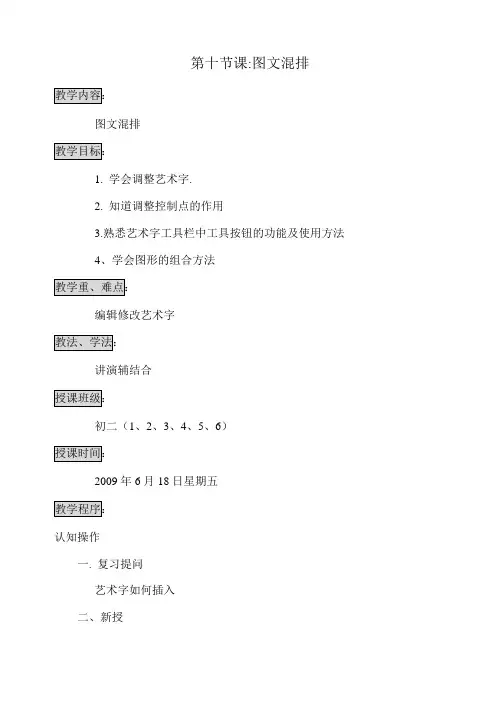 第十节课:图文混排

教学内容:

图文混排

教学目标:

1. 学会调整艺术字.

2. 知道调整控制点的作用

3.熟悉艺术字工具栏中工具按钮的功能及使用方法

4、学会图形的组合方法

教学重、难点:

编辑修改艺术字

教法、学法:

讲演辅结合

授课班级:

初二（1、2、3、4、5、6）

授课时间:

2009 年 6 月 18 日星期五

教学程序:

认知操作

一. 复习提问

艺术字如何插入

二、新授